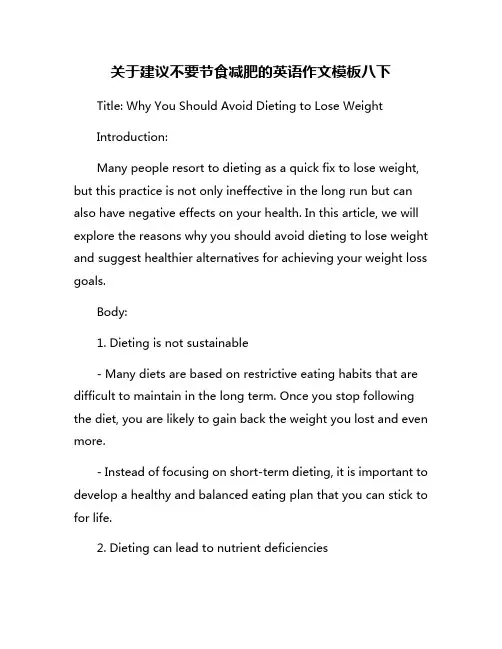 关于建议不要节食减肥的英语作文模板八下

Title: Why You Should Avoid Dieting to Lose Weight

Introduction:

Many people resort to dieting as a quick fix to lose weight, but this practice is not only ineffective in the long run but can also have negative effects on your health. In this article, we will explore the reasons why you should avoid dieting to lose weight and suggest healthier alternatives for achieving your weight loss goals.

Body:

1. Dieting is not sustainable

- Many diets are based on restrictive eating habits that are difficult to maintain in the long term. Once you stop following the diet, you are likely to gain back the weight you lost and even more.

- Instead of focusing on short-term dieting, it is important to develop a healthy and balanced eating plan that you can stick to for life.

2. Dieting can lead to nutrient deficiencies